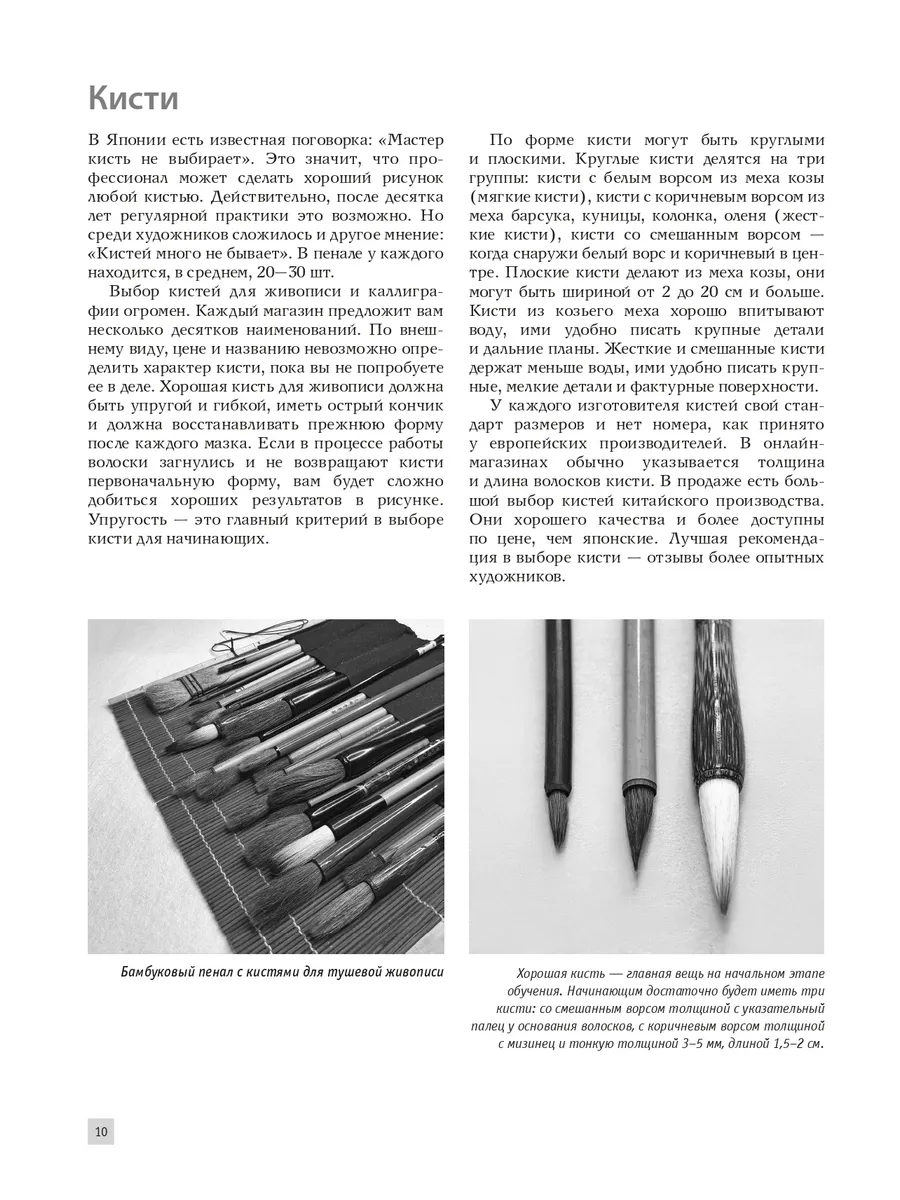 Кисти

В Японии есть известная поговорка: «Мастер кисть не выбирает». Это значит, что профессионал может сделать хороший рисунок любой кистью. Действительно, после десятка лет регулярной практики это возможно. Но среди художников сложилось и другое мнение: «Кистей много не бывает». В пенале у каждого находится, в среднем, 20—30 шт.

Выбор кистей для живописи и каллиграфии огромен. Каждый магазин предложит вам несколько десятков наименований. По внешнему виду, цене и названию невозможно определить характер кисти, пока вы не попробуете ее в деле. Хорошая кисть для живописи должна быть упругой и гибкой, иметь острый кончик и должна восстанавливать прежнюю форму после каждого мазка. Если в процессе работы волоски загнулись и не возвращают кисти первоначальную форму, вам будет сложно добиться хороших результатов в рисунке. Упругость — это главный критерий в выборе кисти для начинающих.

По форме кисти могут быть круглыми и плоскими. Круглые кисти делятся на три группы: кисти с белым ворсом из меха козы (мягкие кисти), кисти с коричневым ворсом из меха барсука, куницы, колонка, оленя (жесткие кисти), кисти со смешанным ворсом — когда снаружи белый ворс и коричневый в центре. Плоские кисти делают из меха козы, они могут быть шириной от 2 до 20 см и больше. Кисти из козьего меха хорошо впитывают воду, ими удобно писать крупные детали и дальние планы. Жесткие и смешанные кисти держат меньше воды, ими удобно писать крупные, мелкие детали и фактурные поверхности.

У каждого изготовителя кистей свой стандарт размеров и нет номера, как принято у европейских производителей. В онлайн-магазинах обычно указывается толщина и длина волосков кисти. В продаже есть большой выбор кистей китайского производства. Они хорошего качества и более доступны по цене, чем японские. Лучшая рекомендация в выборе кисти — отзывы более опытных художников.

Бамбуковый пенал с кистями для тушевой живописи

Хорошая кисть — главная вещь на начальном этапе обучения. Начинающим достаточно будет иметь три кисти: со смешанным ворсом толщиной с указательный палец у основания волосков, с коричневым ворсом толщиной с мизинец и тонкую толщиной 3–5 мм, длиной 1,5–2 см.

10